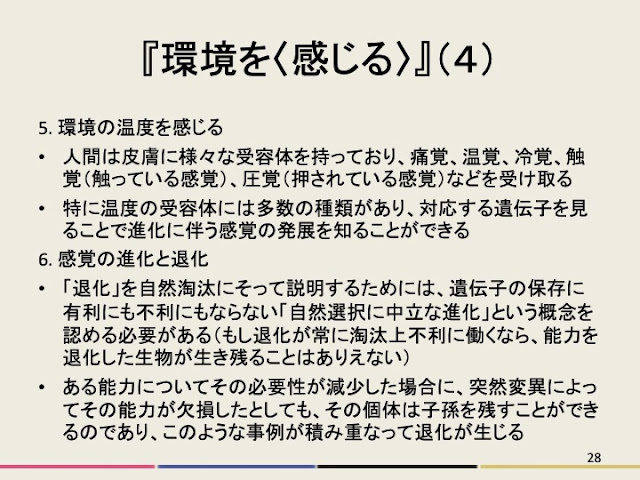 『環境を〈感じる〉』(4)

5.環境の温度を感じる

• 人間は皮膚に様々な受容体を持っており、痛覚、温覚、冷覚、触覚(触っている感覚)、圧覚(押されている感覚)などを受け取る

• 特に温度の受容体には多数の種類があり、対応する遺伝子を見ることで進化に伴う感覚の発展を知ることができる

6.感覚の進化と退化

• 「退化」を自然淘汰にそって説明するためには、遺伝子の保存に有利にも不利にもならない「自然選択に中立な進化」という概念を認める必要がある(もし退化が常に淘汰上不利に働くなら、能力を退化した生物が生き残ることはありえない)

• ある能力についてその必要性が減少した場合に、突然変異によってその能力が欠損したとしても、その個体は子孫を残すことができるのであり、このような事例が積み重なって退化が生じる

28